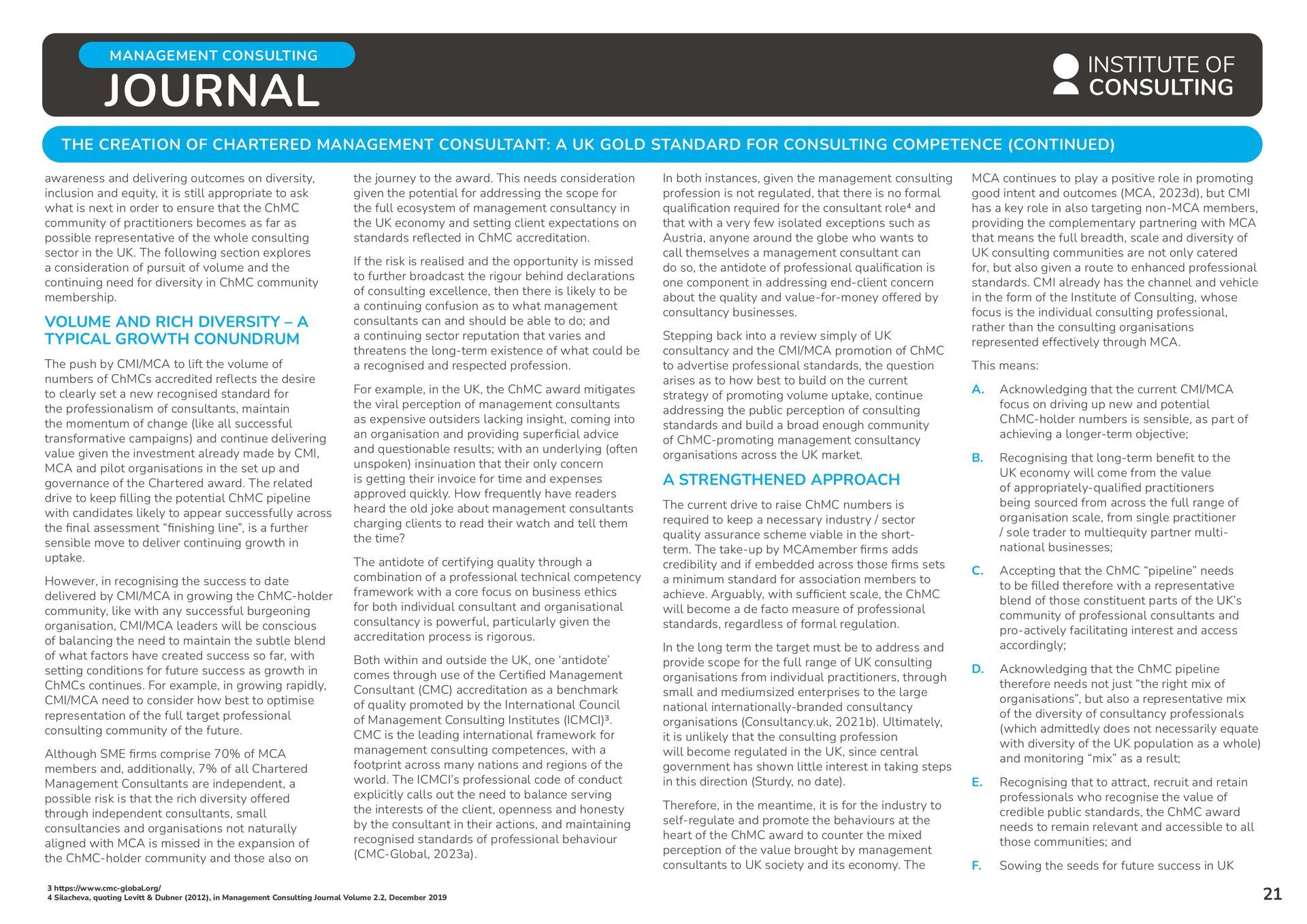 MANAGEMENT CONSULTING
JOURNAL

INSTITUTE OF
CONSULTING

THE CREATION OF CHARTERED MANAGEMENT CONSULTANT: A UK GOLD STANDARD FOR CONSULTING COMPETENCE (CONTINUED)

awareness and delivering outcomes on diversity, inclusion and equity, it is still appropriate to ask what is next in order to ensure that the ChMC community of practitioners becomes as far as possible representative of the whole consulting sector in the UK. The following section explores a consideration of pursuit of volume and the continuing need for diversity in ChMC community membership.

VOLUME AND RICH DIVERSITY – A TYPICAL GROWTH CONUNDRUM

The push by CMI/MCA to lift the volume of numbers of ChMCs accredited reflects the desire to clearly set a new recognised standard for the professionalism of consultants, maintain the momentum of change (like all successful transformative campaigns) and continue delivering value given the investment already made by CMI, MCA and pilot organisations in the set up and governance of the Chartered award. The related drive to keep filling the potential ChMC pipeline with candidates likely to appear successfully across the final assessment “finishing line”, is a further sensible move to deliver continuing growth in uptake.

However, in recognising the success to date delivered by CMI/MCA in growing the ChMC-holder community, like with any successful burgeoning organisation, CMI/MCA leaders will be conscious of balancing the need to maintain the subtle blend of what factors have created success so far, with setting conditions for future success as growth in ChMCs continues. For example, in growing rapidly, CMI/MCA need to consider how best to optimise representation of the full target professional consulting community of the future.

Although SME firms comprise 70% of MCA members and, additionally, 7% of all Chartered Management Consultants are independent, a possible risk is that the rich diversity offered through independent consultants, small consultancies and organisations not naturally aligned with MCA is missed in the expansion of the ChMC-holder community and those also on

the journey to the award. This needs consideration given the potential for addressing the scope for the full ecosystem of management consultancy in the UK economy and setting client expectations on standards reflected in ChMC accreditation.

If the risk is realised and the opportunity is missed to further broadcast the rigour behind declarations of consulting excellence, then there is likely to be a continuing confusion as to what management consultants can and should be able to do; and a continuing sector reputation that varies and threatens the long-term existence of what could be a recognised and respected profession.

For example, in the UK, the ChMC award mitigates the viral perception of management consultants as expensive outsiders lacking insight, coming into an organisation and providing superficial advice and questionable results; with an underlying (often unspoken) insinuation that their only concern is getting their invoice for time and expenses approved quickly. How frequently have readers heard the old joke about management consultants charging clients to read their watch and tell them the time?

The antidote of certifying quality through a combination of a professional technical competency framework with a core focus on business ethics for both individual consultant and organisational consultancy is powerful, particularly given the accreditation process is rigorous.

Both within and outside the UK, one ‘antidote’ comes through use of the Certified Management Consultant (CMC) accreditation as a benchmark of quality promoted by the International Council of Management Consulting Institutes (ICMCI)³. CMC is the leading international framework for management consulting competences, with a footprint across many nations and regions of the world. The ICMCI’s professional code of conduct explicitly calls out the need to balance serving the interests of the client, openness and honesty by the consultant in their actions, and maintaining recognised standards of professional behaviour (CMC-Global, 2023a).

In both instances, given the management consulting profession is not regulated, that there is no formal qualification required for the consultant role⁴ and that with a very few isolated exceptions such as Austria, anyone around the globe who wants to call themselves a management consultant can do so, the antidote of professional qualification is one component in addressing end-client concern about the quality and value-for-money offered by consultancy businesses.

Stepping back into a review simply of UK consultancy and the CMI/MCA promotion of ChMC to advertise professional standards, the question arises as to how best to build on the current strategy of promoting volume uptake, continue addressing the public perception of consulting standards and build a broad enough community of ChMC-promoting management consultancy organisations across the UK market.

A STRENGTHENED APPROACH

The current drive to raise ChMC numbers is required to keep a necessary industry / sector quality assurance scheme viable in the short-term. The take-up by MCAmember firms adds credibility and if embedded across those firms sets a minimum standard for association members to achieve. Arguably, with sufficient scale, the ChMC will become a de facto measure of professional standards, regardless of formal regulation.

In the long term the target must be to address and provide scope for the full range of UK consulting organisations from individual practitioners, through small and mediumsized enterprises to the large national internationally-branded consultancy organisations (Consultancy.uk, 2021b). Ultimately, it is unlikely that the consulting profession will become regulated in the UK, since central government has shown little interest in taking steps in this direction (Sturdy, no date).

Therefore, in the meantime, it is for the industry to self-regulate and promote the behaviours at the heart of the ChMC award to counter the mixed perception of the value brought by management consultants to UK society and its economy. The

MCA continues to play a positive role in promoting good intent and outcomes (MCA, 2023d), but CMI has a key role in also targeting non-MCA members, providing the complementary partnering with MCA that means the full breadth, scale and diversity of UK consulting communities are not only catered for, but also given a route to enhanced professional standards. CMI already has the channel and vehicle in the form of the Institute of Consulting, whose focus is the individual consulting professional, rather than the consulting organisations represented effectively through MCA.

This means:

A. Acknowledging that the current CMI/MCA focus on driving up new and potential ChMC-holder numbers is sensible, as part of achieving a longer-term objective;

B. Recognising that long-term benefit to the UK economy will come from the value of appropriately-qualified practitioners being sourced from across the full range of organisation scale, from single practitioner / sole trader to multiequity partner multi-national businesses;

C. Accepting that the ChMC “pipeline” needs to be filled therefore with a representative blend of those constituent parts of the UK’s community of professional consultants and pro-actively facilitating interest and access accordingly;

D. Acknowledging that the ChMC pipeline therefore needs not just “the right mix of organisations”, but also a representative mix of the diversity of consultancy professionals (which admittedly does not necessarily equate with diversity of the UK population as a whole) and monitoring “mix” as a result;

E. Recognising that to attract, recruit and retain professionals who recognise the value of credible public standards, the ChMC award needs to remain relevant and accessible to all those communities; and

F. Sowing the seeds for future success in UK

3 https://www.cmc-global.org/
4 Silacheva, quoting Levitt & Dubner (2012), in Management Consulting Journal Volume 2.2, December 2019

21